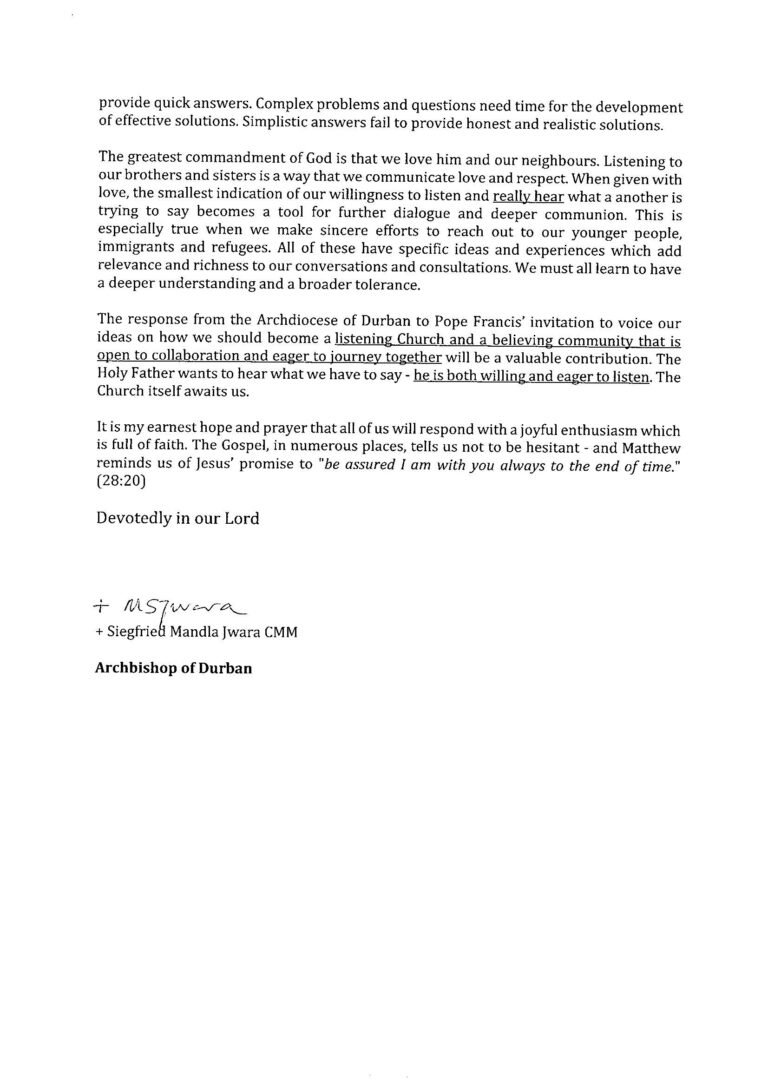 provide quick answers. Complex problems and questions need time for the development of effective solutions. Simplistic answers fail to provide honest and realistic solutions.

The greatest commandment of God is that we love him and our neighbours. Listening to our brothers and sisters is a way that we communicate love and respect. When given with love, the smallest indication of our willingness to listen and really hear what a another is trying to say becomes a tool for further dialogue and deeper communion. This is especially true when we make sincere efforts to reach out to our younger people, immigrants and refugees. All of these have specific ideas and experiences which add relevance and richness to our conversations and consultations. We must all learn to have a deeper understanding and a broader tolerance.

The response from the Archdiocese of Durban to Pope Francis' invitation to voice our ideas on how we should become a listening Church and a believing community that is open to collaboration and eager to journey together will be a valuable contribution. The Holy Father wants to hear what we have to say - he is both willing and eager to listen. The Church itself awaits us.

It is my earnest hope and prayer that all of us will respond with a joyful enthusiasm which is full of faith. The Gospel, in numerous places, tells us not to be hesitant - and Matthew reminds us of Jesus' promise to "be assured I am with you always to the end of time." (28:20)

Devotedly in our Lord

+ MSJwara

+ Siegfried Mandla Jwara CMM

Archbishop of Durban